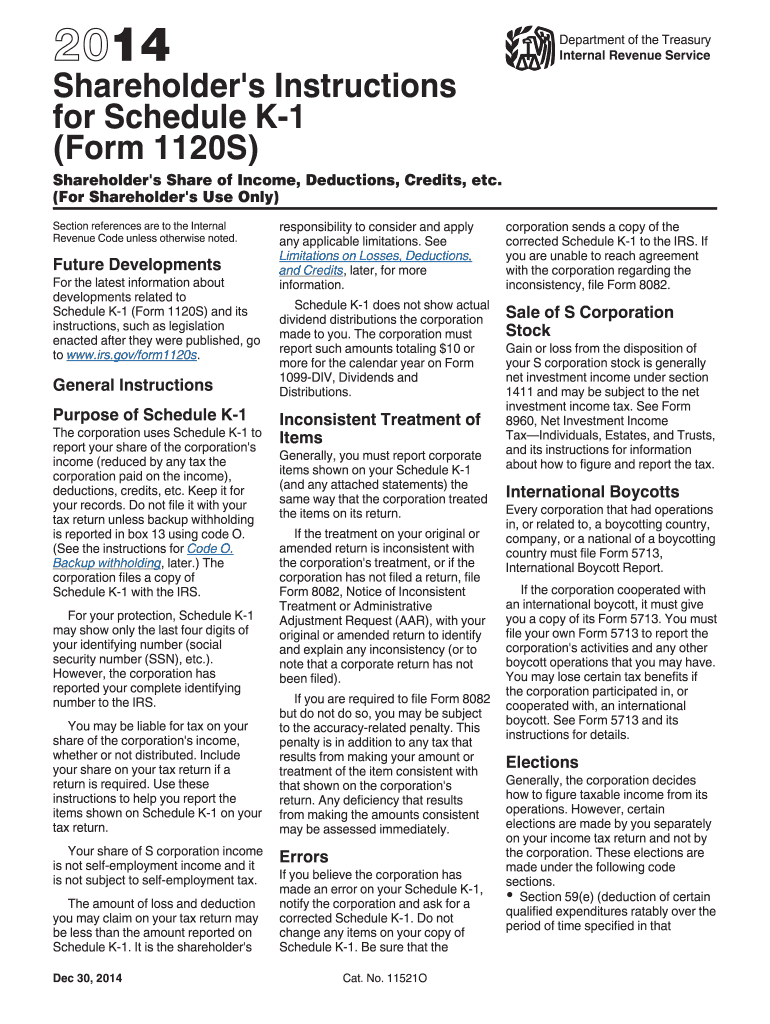 2014

Department of the Treasury
Internal Revenue Service

Shareholder's Instructions for Schedule K-1 (Form 1120S)

Shareholder's Share of Income, Deductions, Credits, etc.
(For Shareholder's Use Only)

Section references are to the Internal Revenue Code unless otherwise noted.

Future Developments

For the latest information about developments related to Schedule K-1 (Form 1120S) and its instructions, such as legislation enacted after they were published, go to www.irs.gov/form1120s.

General Instructions

Purpose of Schedule K-1

The corporation uses Schedule K-1 to report your share of the corporation's income (reduced by any tax the corporation paid on the income), deductions, credits, etc. Keep it for your records. Do not file it with your tax return unless backup withholding is reported in box 13 using code O. (See the instructions for Code O. Backup withholding, later.) The corporation files a copy of Schedule K-1 with the IRS.

For your protection, Schedule K-1 may show only the last four digits of your identifying number (social security number (SSN), etc.). However, the corporation has reported your complete identifying number to the IRS.

You may be liable for tax on your share of the corporation's income, whether or not distributed. Include your share on your tax return if a return is required. Use these instructions to help you report the items shown on Schedule K-1 on your tax return.

Your share of S corporation income is not self-employment income and it is not subject to self-employment tax.

The amount of loss and deduction you may claim on your tax return may be less than the amount reported on Schedule K-1. It is the shareholder's responsibility to consider and apply any applicable limitations. See Limitations on Losses, Deductions, and Credits, later, for more information.

Schedule K-1 does not show actual dividend distributions the corporation made to you. The corporation must report such amounts totaling $10 or more for the calendar year on Form 1099-DIV, Dividends and Distributions.

Inconsistent Treatment of Items

Generally, you must report corporate items shown on your Schedule K-1 (and any attached statements) the same way that the corporation treated the items on its return.

If the treatment on your original or amended return is inconsistent with the corporation's treatment, or if the corporation has not filed a return, file Form 8082, Notice of Inconsistent Treatment or Administrative Adjustment Request (AAR), with your original or amended return to identify and explain any inconsistency (or to note that a corporate return has not been filed).

If you are required to file Form 8082 but do not do so, you may be subject to the accuracy-related penalty. This penalty is in addition to any tax that results from making your amount or treatment of the item consistent with that shown on the corporation's return. Any deficiency that results from making the amounts consistent may be assessed immediately.

Errors

If you believe the corporation has made an error on your Schedule K-1, notify the corporation and ask for a corrected Schedule K-1. Do not change any items on your copy of Schedule K-1. Be sure that the corporation sends a copy of the corrected Schedule K-1 to the IRS. If you are unable to reach agreement with the corporation regarding the inconsistency, file Form 8082.

Sale of S Corporation Stock

Gain or loss from the disposition of your S corporation stock is generally net investment income under section 1411 and may be subject to the net investment income tax. See Form 8960, Net Investment Income Tax—Individuals, Estates, and Trusts, and its instructions for information about how to figure and report the tax.

International Boycotts

Every corporation that had operations in, or related to, a boycotting country, company, or a national of a boycotting country must file Form 5713, International Boycott Report.

If the corporation cooperated with an international boycott, it must give you a copy of its Form 5713. You must file your own Form 5713 to report the corporation's activities and any other boycott operations that you may have. You may lose certain tax benefits if the corporation participated in, or cooperated with, an international boycott. See Form 5713 and its instructions for details.

Elections

Generally, the corporation decides how to figure taxable income from its operations. However, certain elections are made by you separately on your income tax return and not by the corporation. These elections are made under the following code sections.
• Section 59(e) (deduction of certain qualified expenditures ratably over the period of time specified in that

Dec 30, 2014

Cat. No. 11521O